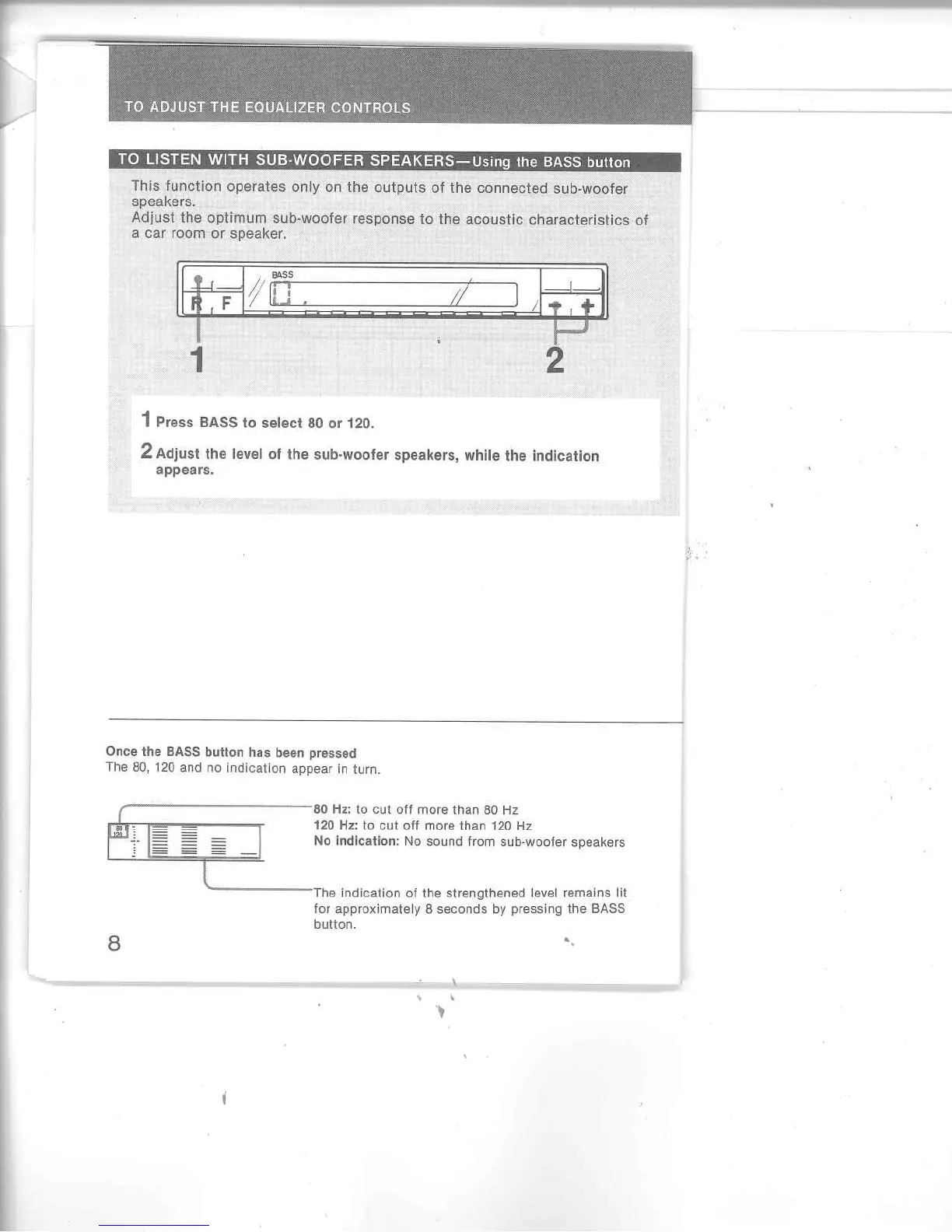 TO ADJUST THE EQUALIZER CONTROLS

TO LISTEN WITH SUB-WOOFER SPEAKERS—Using the BASS button

This function operates only on the outputs of the connected sub-woofer speakers.
Adjust the optimum sub-woofer response to the acoustic characteristics of a car room or speaker.

BASS

R F

− +

1

2

1 Press BASS to select 80 or 120.

2 Adjust the level of the sub-woofer speakers, while the indication appears.

Once the BASS button has been pressed
The 80, 120 and no indication appear in turn.

80
120

80 Hz: to cut off more than 80 Hz
120 Hz: to cut off more than 120 Hz
No indication: No sound from sub-woofer speakers

The indication of the strengthened level remains lit for approximately 8 seconds by pressing the BASS button.

8